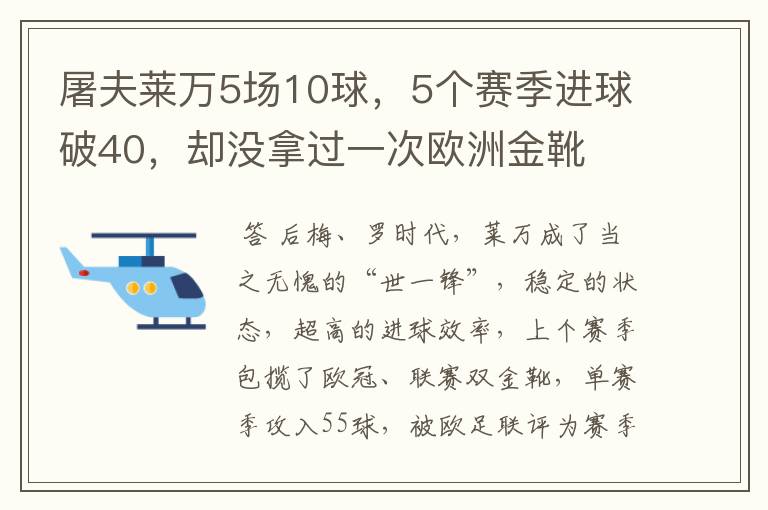 屠夫莱万5场10球，5个赛季进球破40，却没拿过一次欧洲金靴

答 后梅、罗时代，莱万成了当之无愧的“世一锋”，稳定的状态，超高的进球效率，上个赛季包揽了欧冠、联赛双金靴，单赛季攻入55球，被欧足联评为赛季